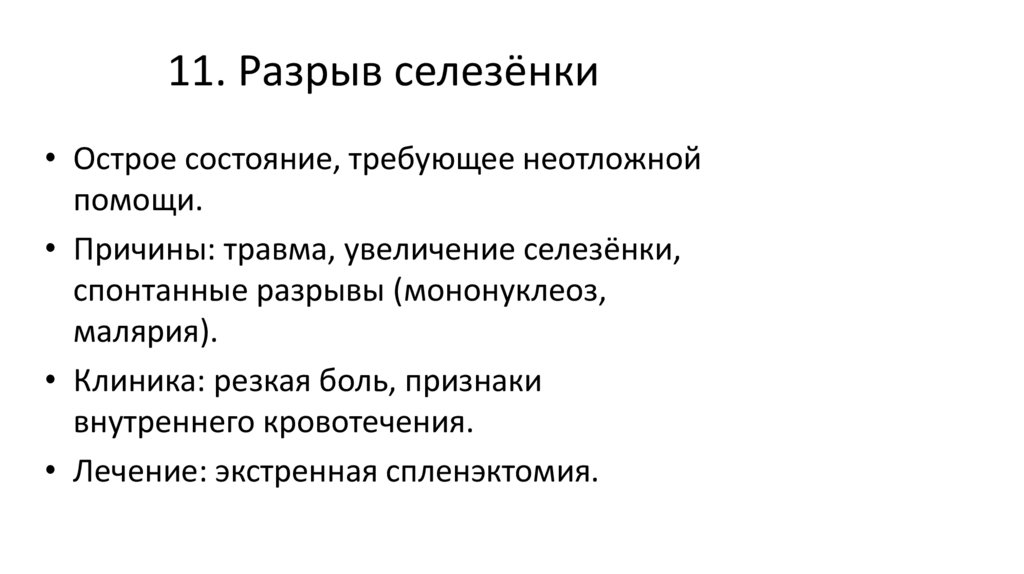 11. Разрыв селезёнки

• Острое состояние, требующее неотложной помощи.
• Причины: травма, увеличение селезёнки, спонтанные разрывы (мононуклеоз, малярия).
• Клиника: резкая боль, признаки внутреннего кровотечения.
• Лечение: экстренная спленэктомия.